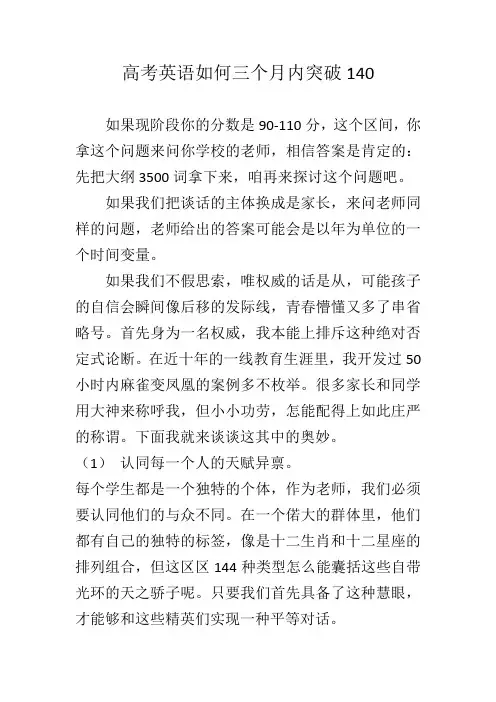 高考英语如何三个月内突破 140

如果现阶段你的分数是 90-110 分，这个区间，你拿这个问题来问你学校的老师，相信答案是肯定的：先把大纲 3500 词拿下来，咱再来探讨这个问题吧。

如果我们把谈话的主体换成是家长，来问老师同样的问题，老师给出的答案可能会是以年为单位的一个时间变量。

如果我们不假思索，唯权威的话是从，可能孩子的自信会瞬间像后移的发际线，青春懵懂又多了串省略号。首先身为一名权威，我本能上排斥这种绝对否定式论断。在近十年的一线教育生涯里，我开发过 50 小时内麻雀变凤凰的案例多不枚举。很多家长和同学用大神来称呼我，但小小功劳，怎能配得上如此庄严的称谓。下面我就来谈谈这其中的奥妙。

（1） 认同每一个人的天赋异禀。

每个学生都是一个独特的个体，作为老师，我们必须要认同他们的与众不同。在一个偌大的群体里，他们都有自己的独特的标签，像是十二生肖和十二星座的排列组合，但这区区 144 种类型怎么能囊括这些自带光环的天之骄子呢。只要我们首先具备了这种慧眼，才能够和这些精英们实现一种平等对话。